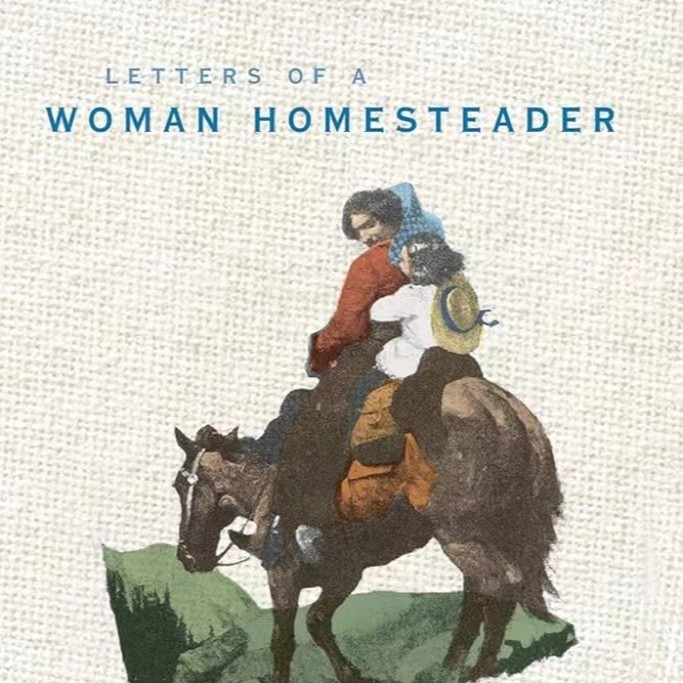 LETTERS OF A
WOMAN HOMESTEADER